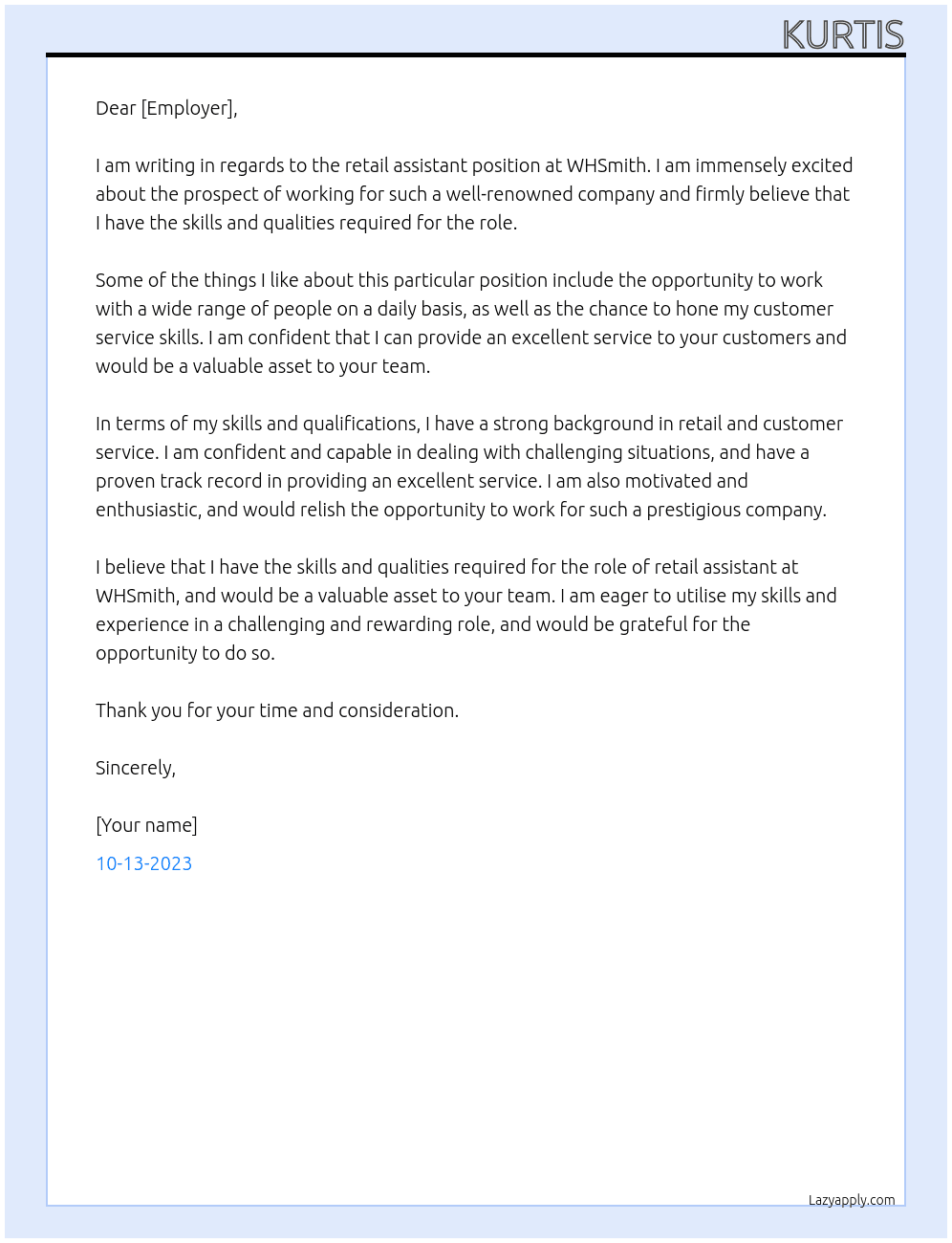 KURTIS

Dear [Employer],

I am writing in regards to the retail assistant position at WHSmith. I am immensely excited about the prospect of working for such a well-renowned company and firmly believe that I have the skills and qualities required for the role.

Some of the things I like about this particular position include the opportunity to work with a wide range of people on a daily basis, as well as the chance to hone my customer service skills. I am confident that I can provide an excellent service to your customers and would be a valuable asset to your team.

In terms of my skills and qualifications, I have a strong background in retail and customer service. I am confident and capable in dealing with challenging situations, and have a proven track record in providing an excellent service. I am also motivated and enthusiastic, and would relish the opportunity to work for such a prestigious company.

I believe that I have the skills and qualities required for the role of retail assistant at WHSmith, and would be a valuable asset to your team. I am eager to utilise my skills and experience in a challenging and rewarding role, and would be grateful for the opportunity to do so.

Thank you for your time and consideration.

Sincerely,

[Your name]

10-13-2023

Lazyapply.com